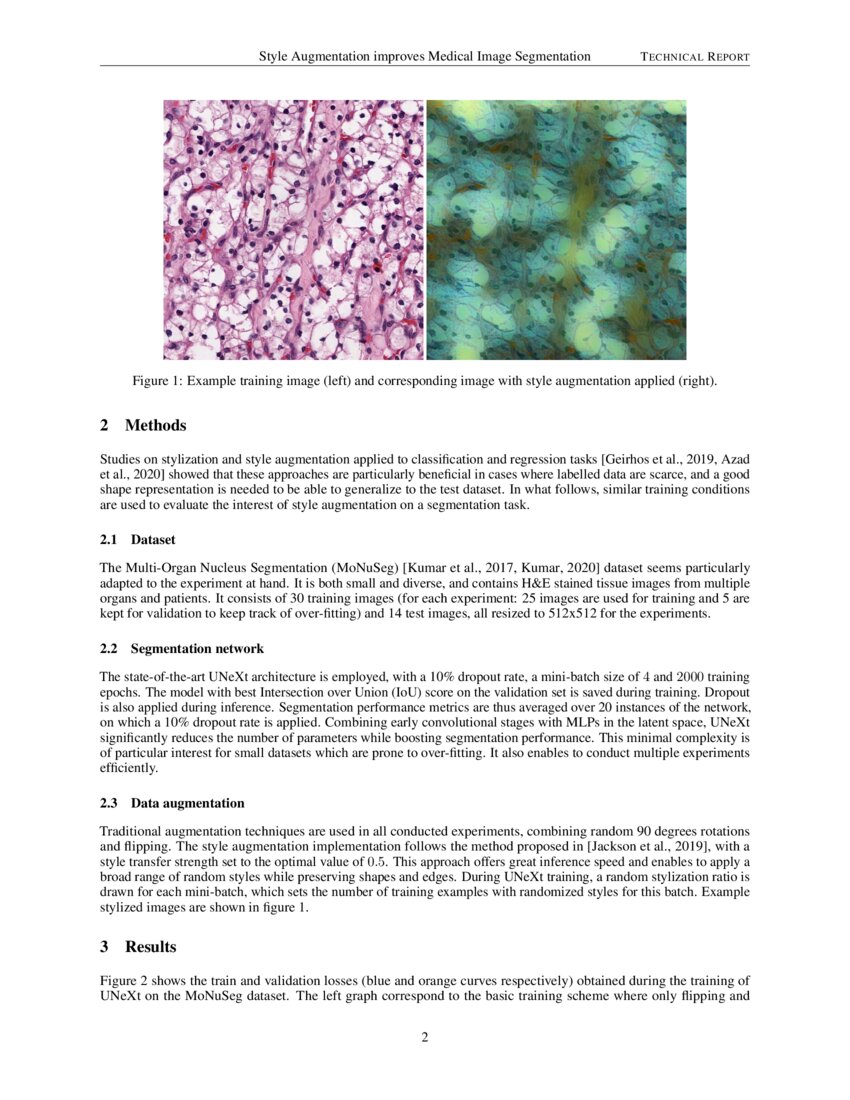 Style Augmentation improves Medical Image Segmentation    TECHNICAL REPORT

Figure 1: Example training image (left) and corresponding image with style augmentation applied (right).

2 Methods

Studies on stylization and style augmentation applied to classification and regression tasks [Geirhos et al., 2019, Azad et al., 2020] showed that these approaches are particularly beneficial in cases where labelled data are scarce, and a good shape representation is needed to be able to generalize to the test dataset. In what follows, similar training conditions are used to evaluate the interest of style augmentation on a segmentation task.

2.1 Dataset

The Multi-Organ Nucleus Segmentation (MoNuSeg) [Kumar et al., 2017, Kumar, 2020] dataset seems particularly adapted to the experiment at hand. It is both small and diverse, and contains H&E stained tissue images from multiple organs and patients. It consists of 30 training images (for each experiment: 25 images are used for training and 5 are kept for validation to keep track of over-fitting) and 14 test images, all resized to 512x512 for the experiments.

2.2 Segmentation network

The state-of-the-art UNeXt architecture is employed, with a 10% dropout rate, a mini-batch size of 4 and 2000 training epochs. The model with best Intersection over Union (IoU) score on the validation set is saved during training. Dropout is also applied during inference. Segmentation performance metrics are thus averaged over 20 instances of the network, on which a 10% dropout rate is applied. Combining early convolutional stages with MLPs in the latent space, UNeXt significantly reduces the number of parameters while boosting segmentation performance. This minimal complexity is of particular interest for small datasets which are prone to over-fitting. It also enables to conduct multiple experiments efficiently.

2.3 Data augmentation

Traditional augmentation techniques are used in all conducted experiments, combining random 90 degrees rotations and flipping. The style augmentation implementation follows the method proposed in [Jackson et al., 2019], with a style transfer strength set to the optimal value of 0.5. This approach offers great inference speed and enables to apply a broad range of random styles while preserving shapes and edges. During UNeXt training, a random stylization ratio is drawn for each mini-batch, which sets the number of training examples with randomized styles for this batch. Example stylized images are shown in figure 1.

3 Results

Figure 2 shows the train and validation losses (blue and orange curves respectively) obtained during the training of UNeXt on the MoNuSeg dataset. The left graph correspond to the basic training scheme where only flipping and

2